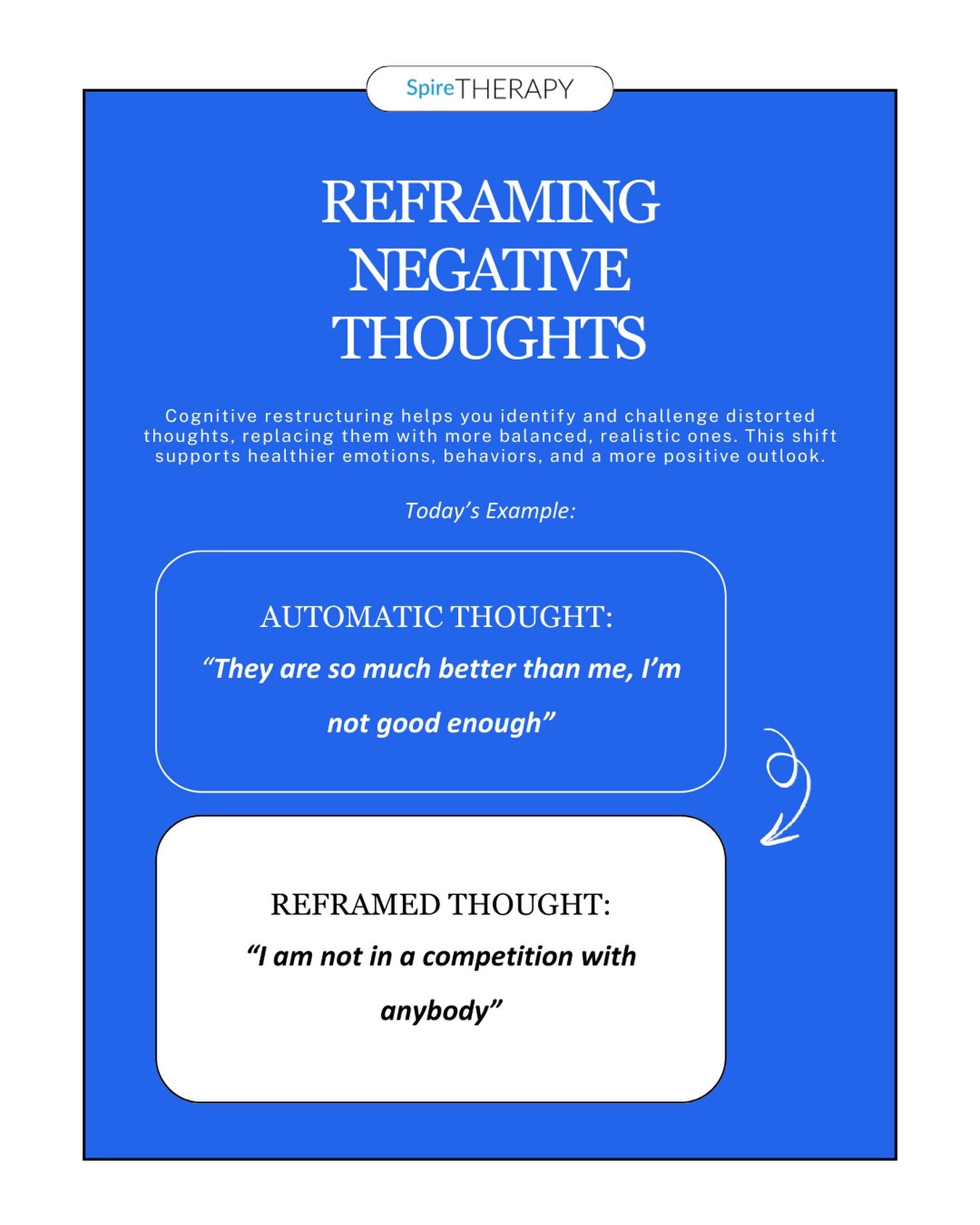 SpireTHERAPY

REFRAMING NEGATIVE THOUGHTS

Cognitive restructuring helps you identify and challenge distorted thoughts, replacing them with more balanced, realistic ones. This shift supports healthier emotions, behaviors, and a more positive outlook.

Today's Example:

AUTOMATIC THOUGHT:
"They are so much better than me, I'm not good enough"

REFRAMED THOUGHT:
"I am not in a competition with anybody"